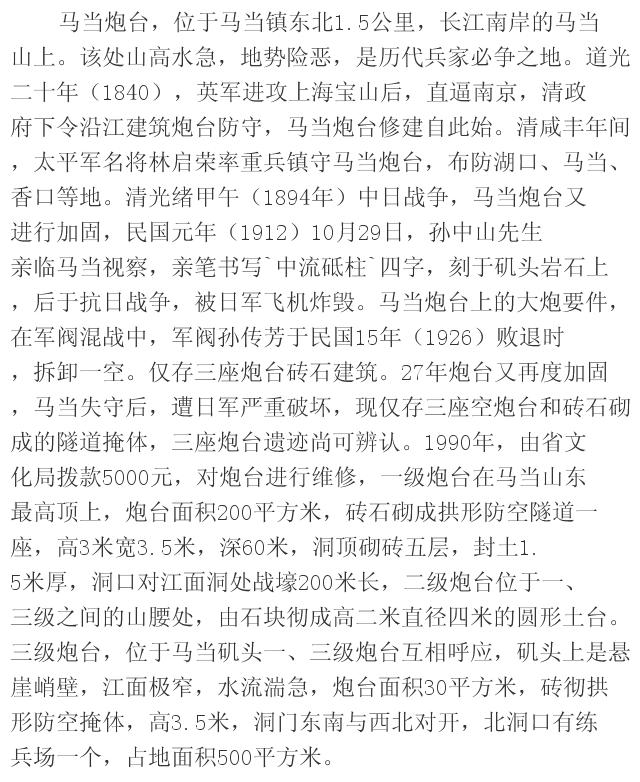 马当炮台，位于马当镇东北1.5公里，长江南岸的马当山上。该处山高水急，地势险恶，是历代兵家必争之地。道光二十年（1840），英军进攻上海宝山后，直逼南京，清政府下令沿江建筑炮台防守，马当炮台修建自此始。清咸丰年间，太平军名将林启荣率重兵镇守马当炮台，布防湖口、马当、香口等地。清光绪甲午（1894年）中日战争，马当炮台又进行加固，民国元年（1912）10月29日，孙中山先生亲临马当视察，亲笔书写`中流砥柱`四字，刻于矶头岩石上，后于抗日战争，被日军飞机炸毁。马当炮台上的大炮要件，在军阀混战中，军阀孙传芳于民国15年（1926）败退时，拆卸一空。仅存三座炮台砖石建筑。27年炮台又再度加固，马当失守后，遭日军严重破坏，现仅存三座空炮台和砖石砌成的隧道掩体，三座炮台遗迹尚可辨认。1990年，由省文化局拨款5000元，对炮台进行维修，一级炮台在马当山东最高顶上，炮台面积200平方米，砖石砌成拱形防空隧道一座，高3米宽3.5米，深60米，洞顶砌砖五层，封土1.5米厚，洞口对江面洞处战壕200米长，二级炮台位于一、三级之间的山腰处，由石块彻成高二米直径四米的圆形土台。三级炮台，位于马当矶头一、三级炮台互相呼应，矶头上是悬崖峭壁，江面极窄，水流湍急，炮台面积30平方米，砖彻拱形防空掩体，高3.5米，洞门东南与西北对开，北洞口有练兵场一个，占地面积500平方米。